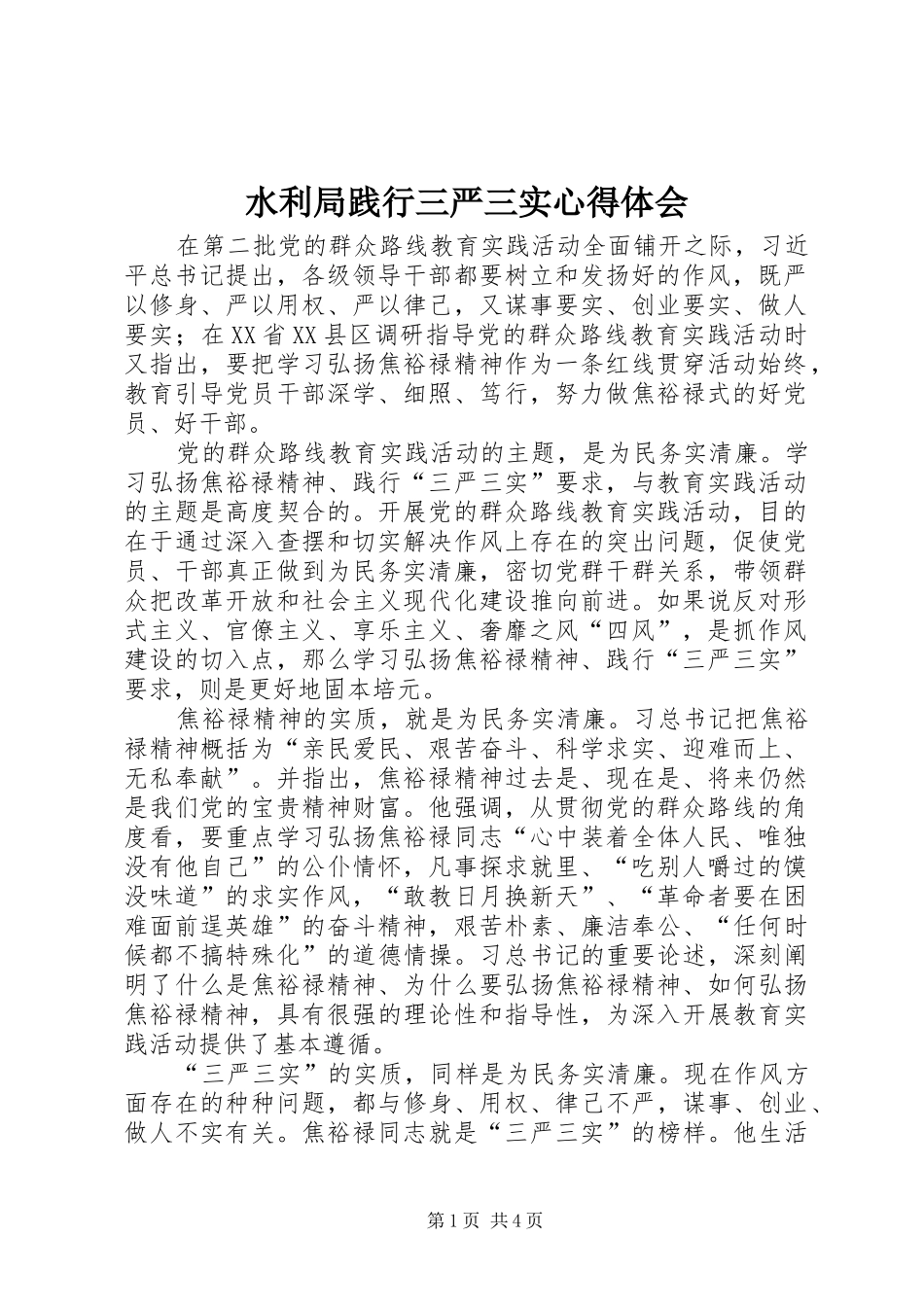 水利局践行三严三实心得体会

在第二批党的群众路线教育实践活动全面铺开之际，习近平总书记提出，各级领导干部都要树立和发扬好的作风，既严以修身、严以用权、严以律己，又谋事要实、创业要实、做人要实；在XX省XX县区调研指导党的群众路线教育实践活动时又指出，要把学习弘扬焦裕禄精神作为一条红线贯穿活动始终，教育引导党员干部深学、细照、笃行，努力做焦裕禄式的好党员、好干部。

党的群众路线教育实践活动的主题，是为民务实清廉。学习弘扬焦裕禄精神、践行“三严三实”要求，与教育实践活动的主题是高度契合的。开展党的群众路线教育实践活动，目的在于通过深入查摆和切实解决作风上存在的突出问题，促使党员、干部真正做到为民务实清廉，密切党群干群关系，带领群众把改革开放和社会主义现代化建设推向前进。如果说反对形式主义、官僚主义、享乐主义、奢靡之风“四风”，是抓作风建设的切入点，那么学习弘扬焦裕禄精神、践行“三严三实”要求，则是更好地固本培元。

焦裕禄精神的实质，就是为民务实清廉。习总书记把焦裕禄精神概括为“亲民爱民、艰苦奋斗、科学求实、迎难而上、无私奉献”。并指出，焦裕禄精神过去是、现在是、将来仍然是我们党的宝贵精神财富。他强调，从贯彻党的群众路线的角度看，要重点学习弘扬焦裕禄同志“心中装着全体人民、唯独没有他自己”的公仆情怀，凡事探求就里、“吃别人嚼过的馍没味道”的求实作风，“敢教日月换新天”、“革命者要在困难面前逞英雄”的奋斗精神，艰苦朴素、廉洁奉公、“任何时候都不搞特殊化”的道德情操。习总书记的重要论述，深刻阐明了什么是焦裕禄精神、为什么要弘扬焦裕禄精神、如何弘扬焦裕禄精神，具有很强的理论性和指导性，为深入开展教育实践活动提供了基本遵循。

“三严三实”的实质，同样是为民务实清廉。现在作风方面存在的种种问题，都与修身、用权、律己不严，谋事、创业、做人不实有关。焦裕禄同志就是“三严三实”的榜样。他生活

第1页 共4页